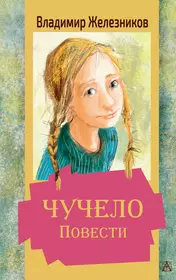 Владимир Железников

ЧУЧЕЛО
Повести